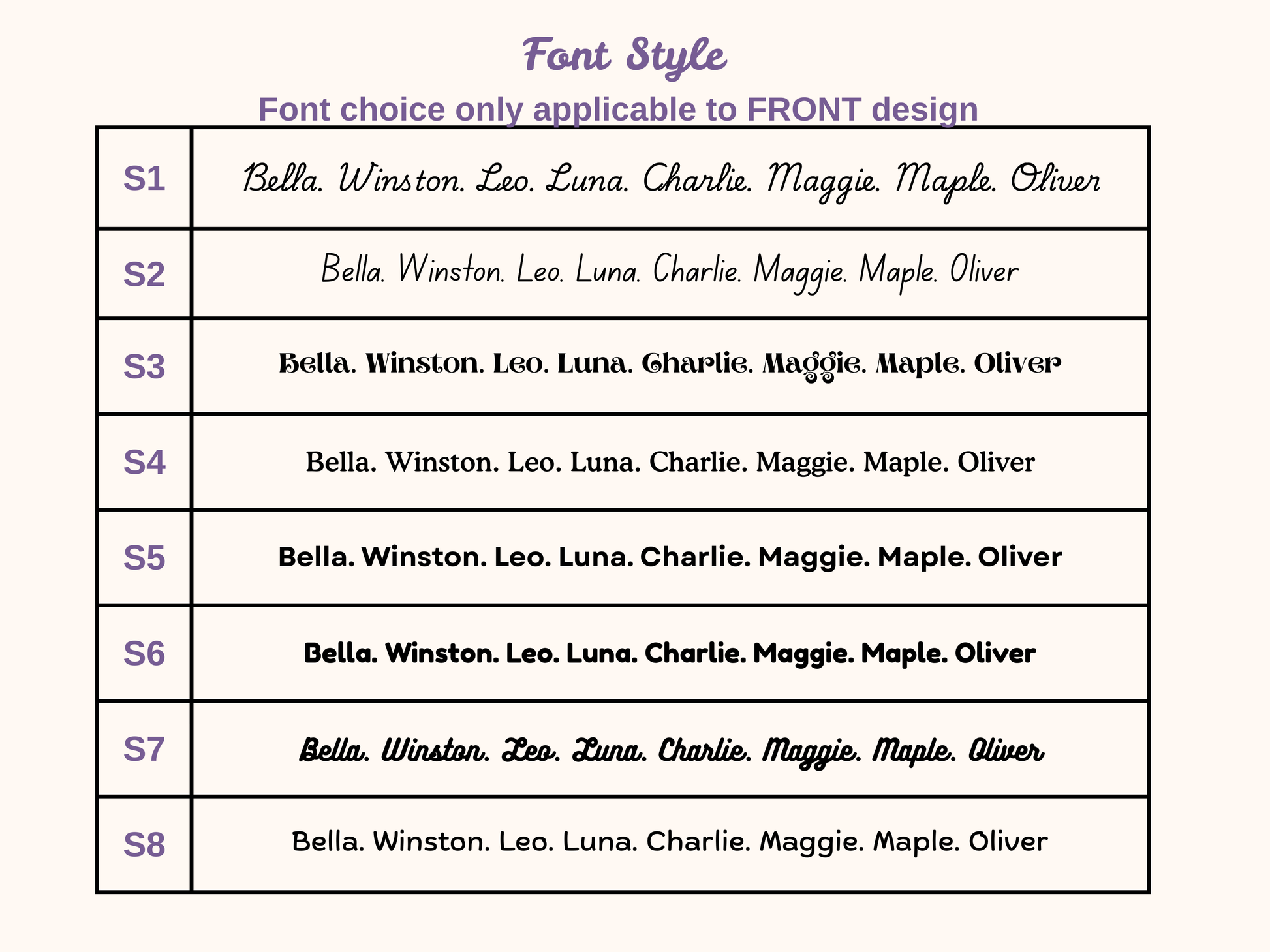 Font Style

Font choice only applicable to FRONT design

| S1 | Bella. Winston. Leo. Luna. Charlie. Maggie. Maple. Oliver |
|---|---|
| S2 | Bella. Winston. Leo. Luna. Charlie. Maggie. Maple. Oliver |
| S3 | Bella. Winston. Leo. Luna. Charlie. Maggie. Maple. Oliver |
| S4 | Bella. Winston. Leo. Luna. Charlie. Maggie. Maple. Oliver |
| S5 | Bella. Winston. Leo. Luna. Charlie. Maggie. Maple. Oliver |
| S6 | Bella. Winston. Leo. Luna. Charlie. Maggie. Maple. Oliver |
| S7 | Bella. Winston. Leo. Luna. Charlie. Maggie. Maple. Oliver |
| S8 | Bella. Winston. Leo. Luna. Charlie. Maggie. Maple. Oliver |